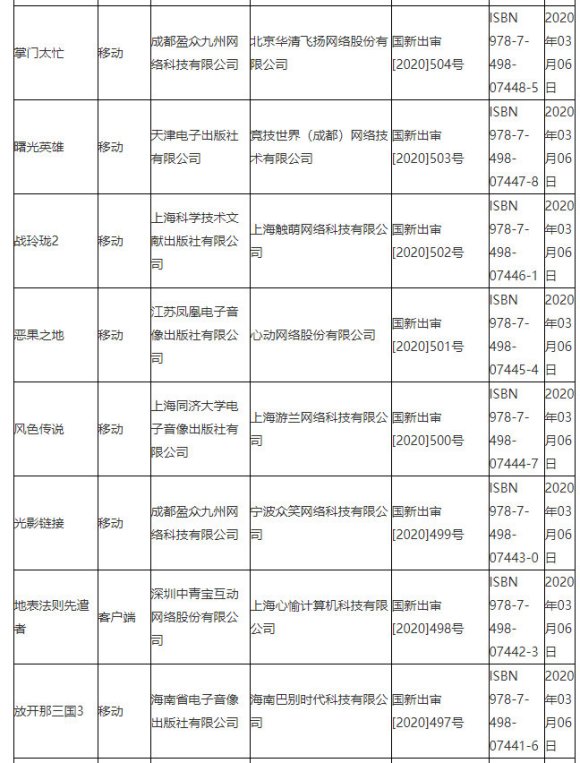 | | | | | | | |
|---|---|---|---|---|---|---|
| 掌门太忙 | 移动 | 成都盈众九州网络科技有限公司 | 北京华清飞扬网络股份有限公司 | 国新出审[2020]504号 | ISBN 978-7-498-07448-5 | 2020年03月06日 |
| 曙光英雄 | 移动 | 天津电子出版社有限公司 | 竞技世界（成都）网络技术有限公司 | 国新出审[2020]503号 | ISBN 978-7-498-07447-8 | 2020年03月06日 |
| 战玲珑2 | 移动 | 上海科学技术文献出版社有限公司 | 上海触萌网络科技有限公司 | 国新出审[2020]502号 | ISBN 978-7-498-07446-1 | 2020年03月06日 |
| 恶果之地 | 移动 | 江苏凤凰电子音像出版社有限公司 | 心动网络股份有限公司 | 国新出审[2020]501号 | ISBN 978-7-498-07445-4 | 2020年03月06日 |
| 风色传说 | 移动 | 上海同济大学电子音像出版社有限公司 | 上海游兰网络科技有限公司 | 国新出审[2020]500号 | ISBN 978-7-498-07444-7 | 2020年03月06日 |
| 光影链接 | 移动 | 成都盈众九州网络科技有限公司 | 宁波众笑网络科技有限公司 | 国新出审[2020]499号 | ISBN 978-7-498-07443-0 | 2020年03月06日 |
| 地表法则先遣者 | 客户端 | 深圳中青宝互动网络股份有限公司 | 上海心愉计算机科技有限公司 | 国新出审[2020]498号 | ISBN 978-7-498-07442-3 | 2020年03月06日 |
| 放开那三国3 | 移动 | 海南省电子音像出版社有限公司 | 海南巴别时代科技有限公司 | 国新出审[2020]497号 | ISBN 978-7-498-07441-6 | 2020年03月06日 |